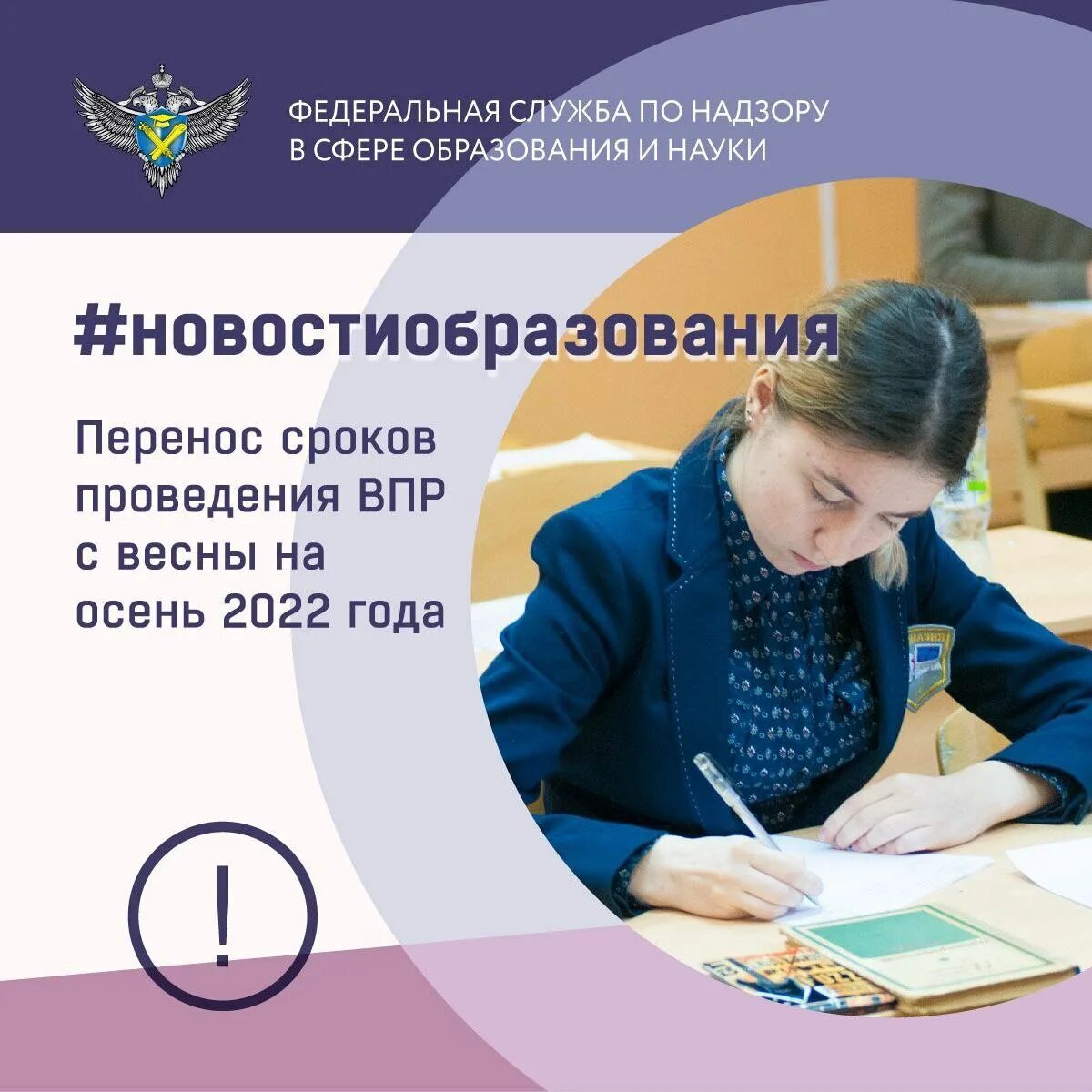 ФЕДЕРАЛЬНАЯ СЛУЖБА ПО НАДЗОРУ В СФЕРЕ ОБРАЗОВАНИЯ И НАУКИ

#новостиобразования

Перенос сроков проведения ВПР с весны на осень 2022 года

!